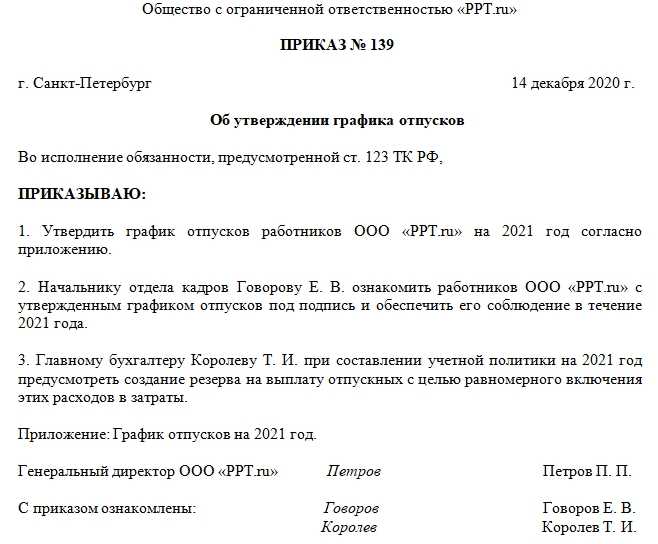 Общество с ограниченной ответственностью «PPT.ru»

ПРИКАЗ № 139

г. Санкт-Петербург 14 декабря 2020 г.

Об утверждении графика отпусков

Во исполнение обязанности, предусмотренной ст. 123 ТК РФ,

ПРИКАЗЫВАЮ:

1. Утвердить график отпусков работников ООО «PPT.ru» на 2021 год согласно приложению.

2. Начальнику отдела кадров Говорову Е. В. ознакомить работников ООО «PPT.ru» с утвержденным графиком отпусков под подпись и обеспечить его соблюдение в течение 2021 года.

3. Главному бухгалтеру Королеву Т. И. при составлении учетной политики на 2021 год предусмотреть создание резерва на выплату отпускных с целью равномерного включения этих расходов в затраты.

Приложение: График отпусков на 2021 год.

Генеральный директор ООО «PPT.ru» Петров Петров П. П.

С приказом ознакомлены: Говоров Говоров Е. В.
Королев Королев Т. И.